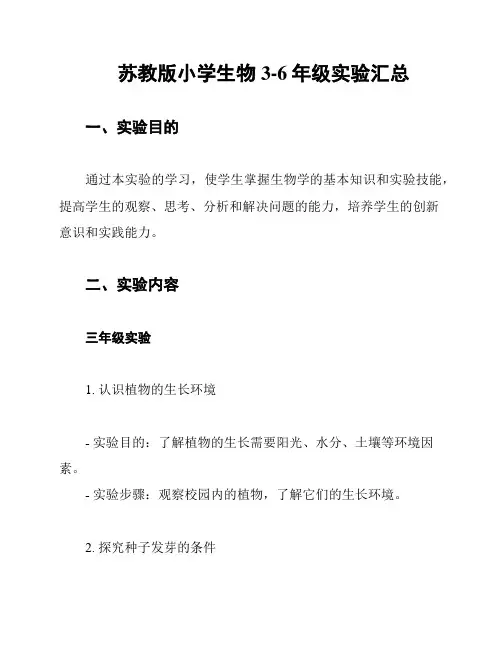 苏教版小学生物 3-6 年级实验汇总

一、实验目的

通过本实验的学习，使学生掌握生物学的基本知识和实验技能，提高学生的观察、思考、分析和解决问题的能力，培养学生的创新意识和实践能力。

二、实验内容

三年级实验

1. 认识植物的生长环境

- 实验目的：了解植物的生长需要阳光、水分、土壤等环境因素。
- 实验步骤：观察校园内的植物，了解它们的生长环境。

2. 探究种子发芽的条件